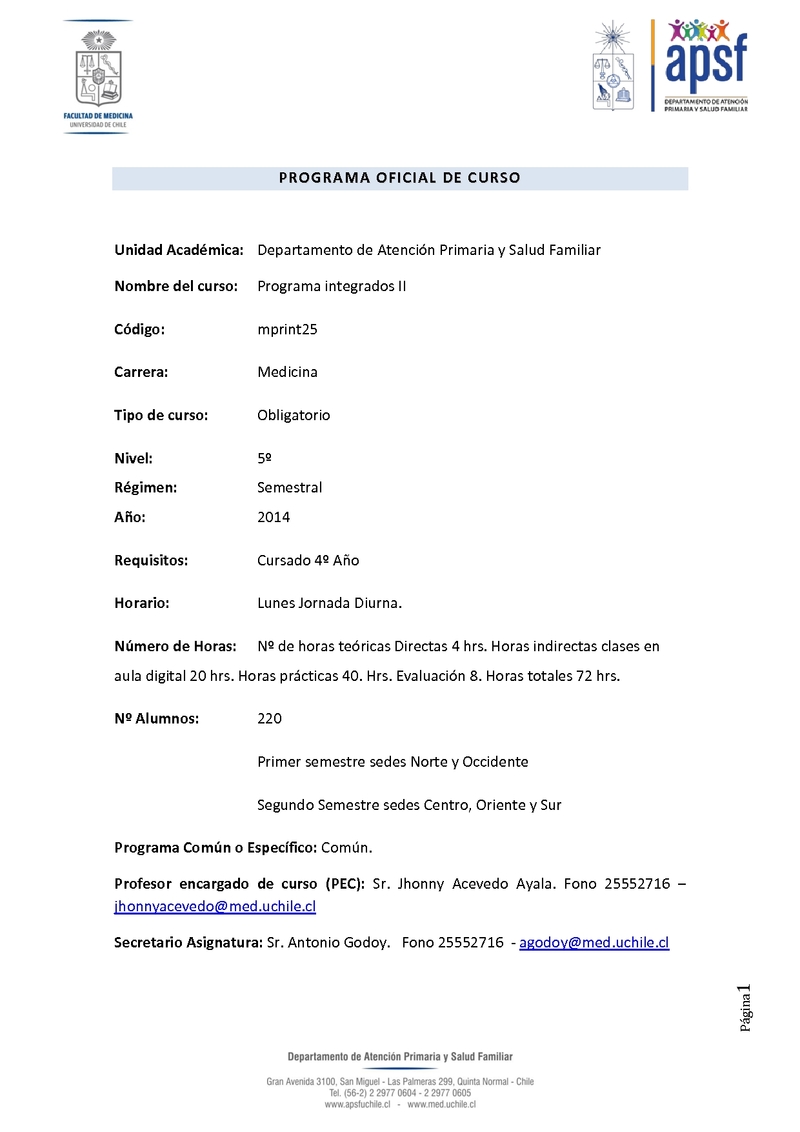 FACULTAD DE MEDICINA
UNIVERSIDAD DE CHILE

apsf
DEPARTAMENTO DE ATENCIÓN PRIMARIA Y SALUD FAMILIAR

PROGRAMA OFICIAL DE CURSO

Unidad Académica: Departamento de Atención Primaria y Salud Familiar

Nombre del curso: Programa integrados II

Código: mprint25

Carrera: Medicina

Tipo de curso: Obligatorio

Nivel: 5º
Régimen: Semestral
Año: 2014

Requisitos: Cursado 4º Año

Horario: Lunes Jornada Diurna.

Número de Horas: Nº de horas teóricas Directas 4 hrs. Horas indirectas clases en aula digital 20 hrs. Horas prácticas 40. Hrs. Evaluación 8. Horas totales 72 hrs.

Nº Alumnos: 220

Primer semestre sedes Norte y Occidente

Segundo Semestre sedes Centro, Oriente y Sur

Programa Común o Específico: Común.

Profesor encargado de curso (PEC): Sr. Jhonny Acevedo Ayala. Fono 25552716 – jhonnyacevedo@med.uchile.cl

Secretario Asignatura: Sr. Antonio Godoy. Fono 25552716 - agodoy@med.uchile.cl

Página1

Departamento de Atención Primaria y Salud Familiar
Gran Avenida 3100, San Miguel - Las Palmeras 299, Quinta Normal - Chile
Tel. (56-2) 2 2977 0604 - 2 2977 0605
www.apsfuchile.cl - www.med.uchile.cl